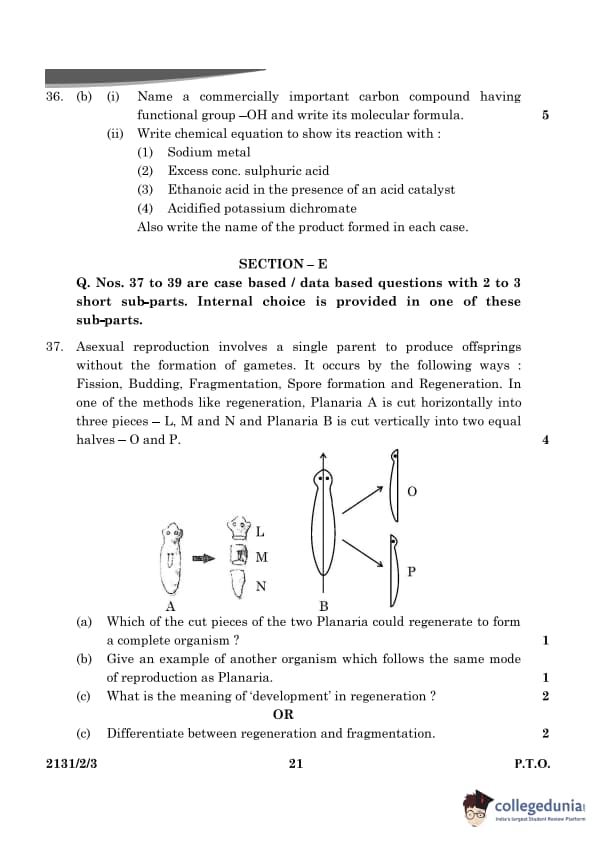 36. (b) (i) Name a commercially important carbon compound having functional group –OH and write its molecular formula. 5

(ii) Write chemical equation to show its reaction with :

(1) Sodium metal

(2) Excess conc. sulphuric acid

(3) Ethanoic acid in the presence of an acid catalyst

(4) Acidified potassium dichromate

Also write the name of the product formed in each case.

SECTION – E

Q. Nos. 37 to 39 are case based / data based questions with 2 to 3 short sub-parts. Internal choice is provided in one of these sub-parts.

37. Asexual reproduction involves a single parent to produce offsprings without the formation of gametes. It occurs by the following ways : Fission, Budding, Fragmentation, Spore formation and Regeneration. In one of the methods like regeneration, Planaria A is cut horizontally into three pieces – L, M and N and Planaria B is cut vertically into two equal halves – O and P. 4

L
M
N
A
B
O
P

(a) Which of the cut pieces of the two Planaria could regenerate to form a complete organism ? 1

(b) Give an example of another organism which follows the same mode of reproduction as Planaria. 1

(c) What is the meaning of 'development' in regeneration ? 2

OR

(c) Differentiate between regeneration and fragmentation. 2

2131/2/3 21 P.T.O.

collegedunia
India's largest Student Review Platform